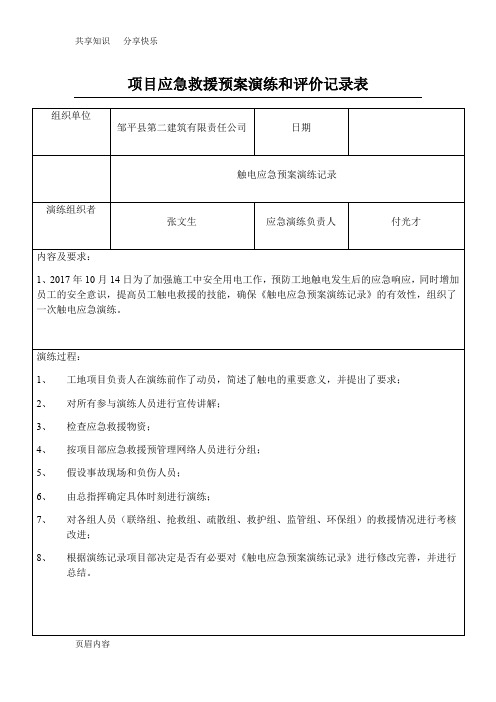 共享知识　分享快乐

项目应急救援预案演练和评价记录表

| 组织单位 | 邹平县第二建筑有限责任公司 | 日期 | |
|---|---|---|---|
| | 触电应急预案演练记录 | | |
| 演练组织者 | 张文生 | 应急演练负责人 | 付光才 |

内容及要求：

1、2017 年 10 月 14 日为了加强施工中安全用电工作，预防工地触电发生后的应急响应，同时增加员工的安全意识，提高员工触电救援的技能，确保《触电应急预案演练记录》的有效性，组织了一次触电应急演练。

演练过程：

1、　工地项目负责人在演练前作了动员，简述了触电的重要意义，并提出了要求；

2、　对所有参与演练人员进行宣传讲解；

3、　检查应急救援物资；

4、　按项目部应急救援预管理网络人员进行分组；

5、　假设事故现场和负伤人员；

6、　由总指挥确定具体时刻进行演练；

7、　对各组人员（联络组、抢救组、疏散组、救护组、监管组、环保组）的救援情况进行考核改进；

8、　根据演练记录项目部决定是否有必要对《触电应急预案演练记录》进行修改完善，并进行总结。

页眉内容